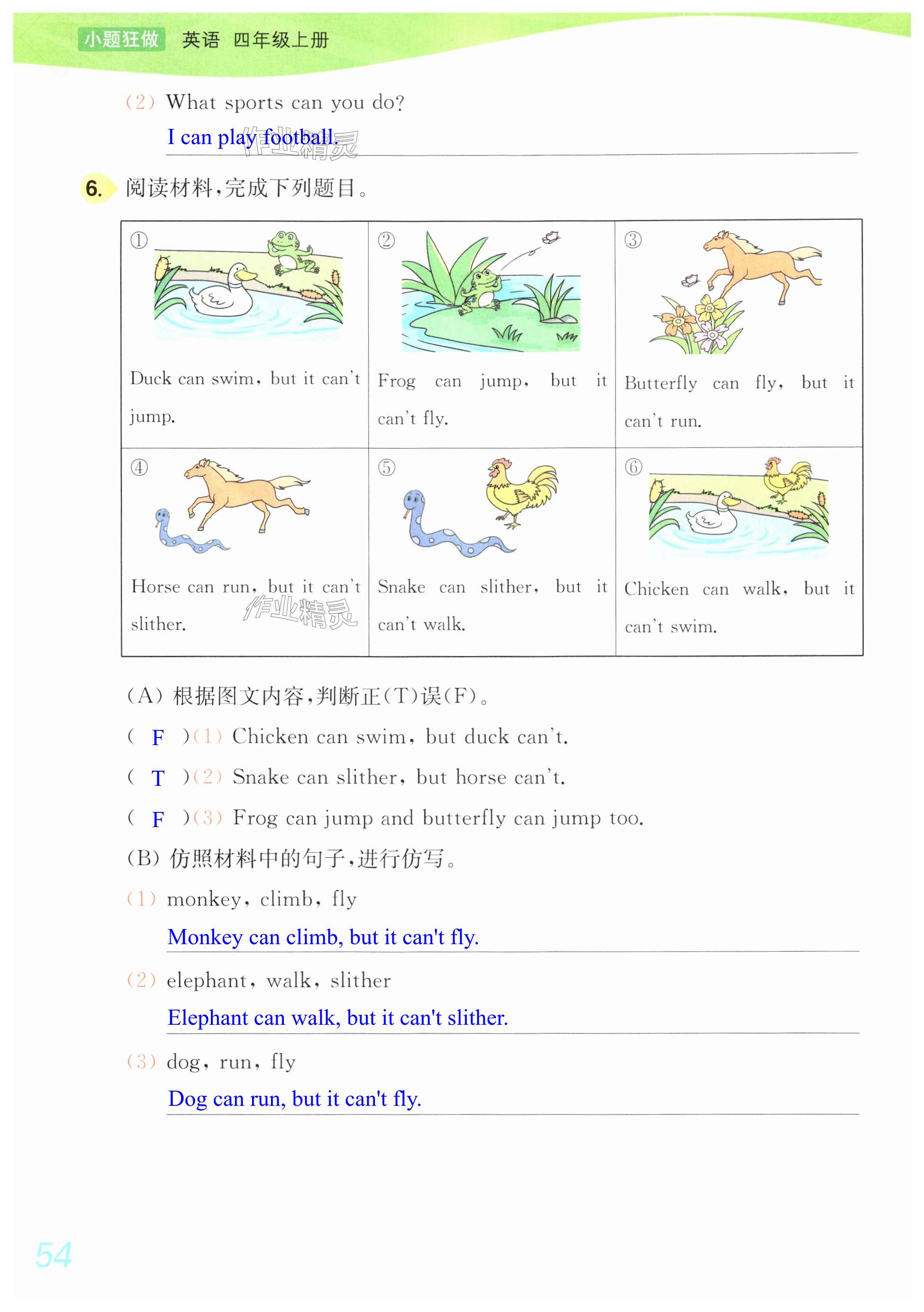 小题狂做 英语 四年级上册

(2) What sports can you do?
I can play football.

作业精灵

6. 阅读材料,完成下列题目。

| ① Duck can swim, but it can't jump. | ② Frog can jump, but it can't fly. | ③ Butterfly can fly, but it can't run. |
|---|---|---|
| ④ Horse can run, but it can't slither. | ⑤ Snake can slither, but it can't walk. | ⑥ Chicken can walk, but it can't swim. |

作业精灵

(A) 根据图文内容,判断正(T)误(F)。
( F )(1) Chicken can swim, but duck can't.
( T )(2) Snake can slither, but horse can't.
( F )(3) Frog can jump and butterfly can jump too.
(B) 仿照材料中的句子,进行仿写。
(1) monkey, climb, fly
Monkey can climb, but it can't fly.
(2) elephant, walk, slither
Elephant can walk, but it can't slither.
(3) dog, run, fly
Dog can run, but it can't fly.

54